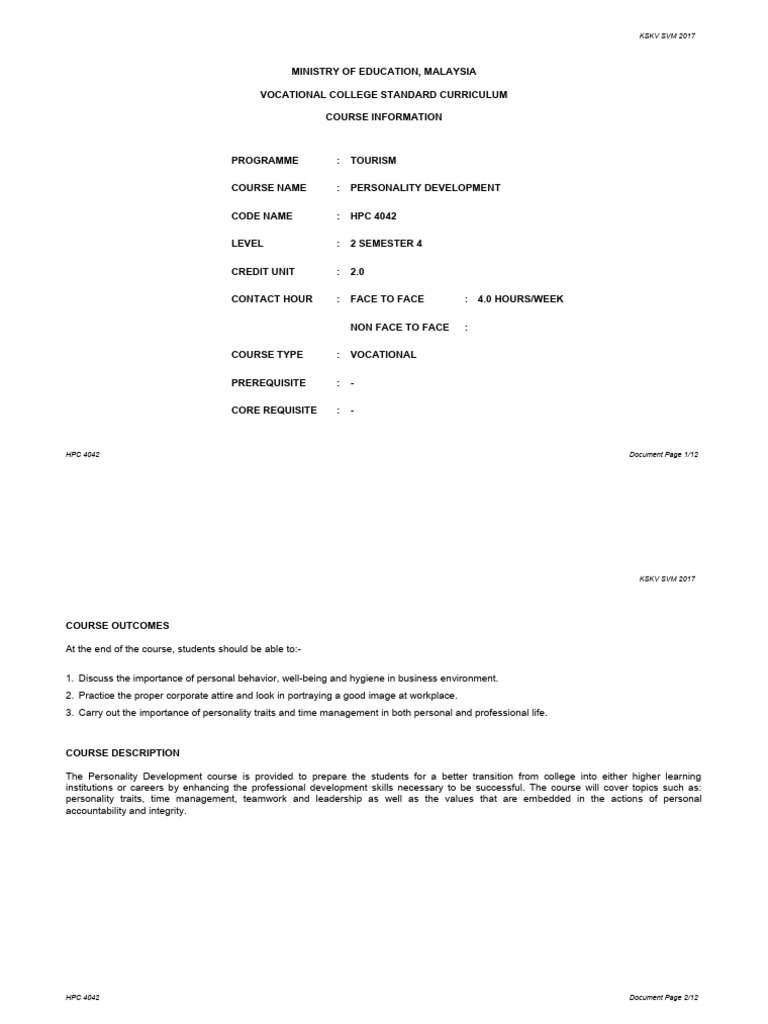 KSKV SVM 2017

MINISTRY OF EDUCATION, MALAYSIA

VOCATIONAL COLLEGE STANDARD CURRICULUM

COURSE INFORMATION

PROGRAMME : TOURISM

COURSE NAME : PERSONALITY DEVELOPMENT

CODE NAME : HPC 4042

LEVEL : 2 SEMESTER 4

CREDIT UNIT : 2.0

CONTACT HOUR : FACE TO FACE : 4.0 HOURS/WEEK

NON FACE TO FACE :

COURSE TYPE : VOCATIONAL

PREREQUISITE : -

CORE REQUISITE : -

HPC 4042

Document Page 1/12

KSKV SVM 2017

COURSE OUTCOMES

At the end of the course, students should be able to:-

1. Discuss the importance of personal behavior, well-being and hygiene in business environment.
2. Practice the proper corporate attire and look in portraying a good image at workplace.
3. Carry out the importance of personality traits and time management in both personal and professional life.

COURSE DESCRIPTION

The Personality Development course is provided to prepare the students for a better transition from college into either higher learning institutions or careers by enhancing the professional development skills necessary to be successful. The course will cover topics such as: personality traits, time management, teamwork and leadership as well as the values that are embedded in the actions of personal accountability and integrity.

HPC 4042

Document Page 2/12